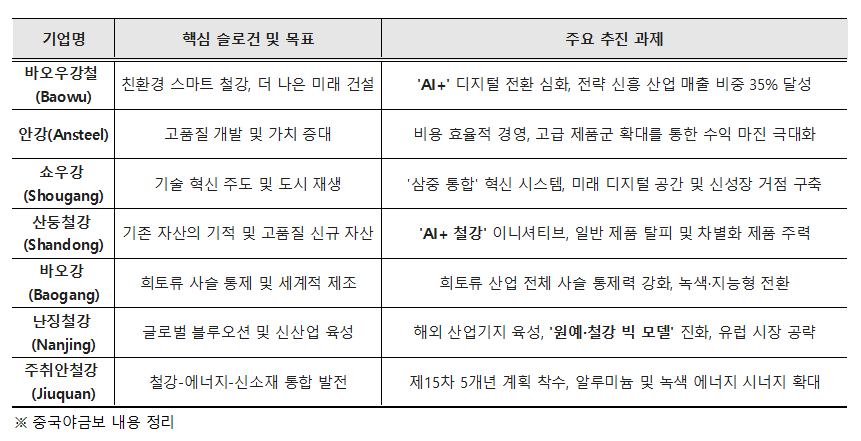 | 기업명 | 핵심 슬로건 및 목표 | 주요 추진 과제 |
|---|---|---|
| 바오우강철 (Baowu) | 친환경 스마트 철강, 더 나은 미래 건설 | 'AI+' 디지털 전환 심화, 전략 신흥 산업 매출 비중 35% 달성 |
| 안강(Ansteel) | 고품질 개발 및 가치 증대 | 비용 효율적 경영, 고급 제품군 확대를 통한 수익 마진 극대화 |
| 쇼우강 (Shougang) | 기술 혁신 주도 및 도시 재생 | '삼중 통합' 혁신 시스템, 미래 디지털 공간 및 신성장 거점 구축 |
| 산둥철강 (Shandong) | 기존 자산의 기적 및 고품질 신규 자산 | 'AI+ 철강' 이니셔티브, 일반 제품 탈피 및 차별화 제품 주력 |
| 바오강 (Baogang) | 희토류 사슬 통제 및 세계적 제조 | 희토류 산업 전체 사슬 통제력 강화, 녹색·지능형 전환 |
| 난징철강 (Nanjing) | 글로벌 블루오션 및 신산업 육성 | 해외 산업기지 육성, '원예·철강 빅 모델' 진화, 유럽 시장 공략 |
| 주취안철강 (Jiuquan) | 철강-에너지-신소재 통합 발전 | 제15차 5개년 계획 착수, 알루미늄 및 녹색 에너지 시너지 확대 |

※ 중국야금보 내용 정리